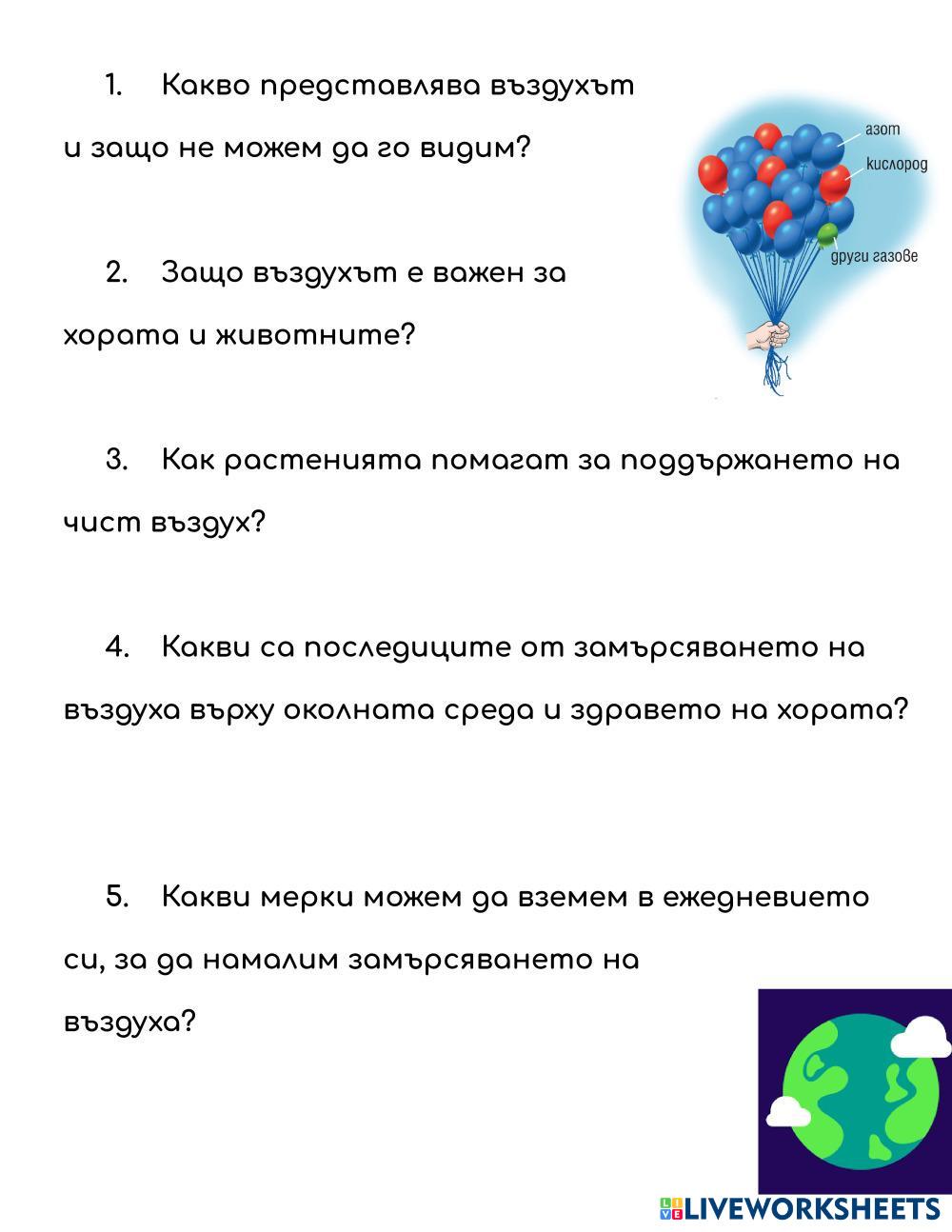 1. Какво представлява въздухът и защо не можем да го видим?

азот
кислород
други газове

2. Защо въздухът е важен за хората и животните?

3. Как растенията помагат за поддържането на чист въздух?

4. Какви са последиците от замърсяването на въздуха върху околната среда и здравето на хората?

5. Какви мерки можем да вземем в ежедневието си, за да намалим замърсяването на въздуха?

LIVEWORKSHEETS